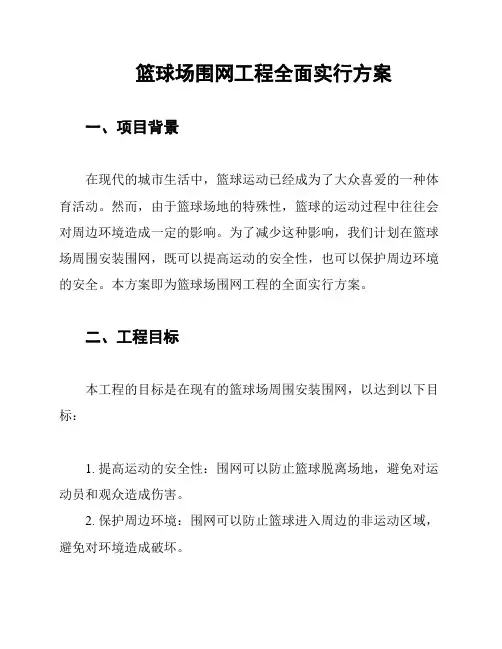 篮球场围网工程全面实行方案

一、项目背景

在现代的城市生活中，篮球运动已经成为了大众喜爱的一种体育活动。然而，由于篮球场地的特殊性，篮球的运动过程中往往会对周边环境造成一定的影响。为了减少这种影响，我们计划在篮球场周围安装围网，既可以提高运动的安全性，也可以保护周边环境的安全。本方案即为篮球场围网工程的全面实行方案。

二、工程目标

本工程的目标是在现有的篮球场周围安装围网，以达到以下目标：

1. 提高运动的安全性：围网可以防止篮球脱离场地，避免对运动员和观众造成伤害。

2. 保护周边环境：围网可以防止篮球进入周边的非运动区域，避免对环境造成破坏。